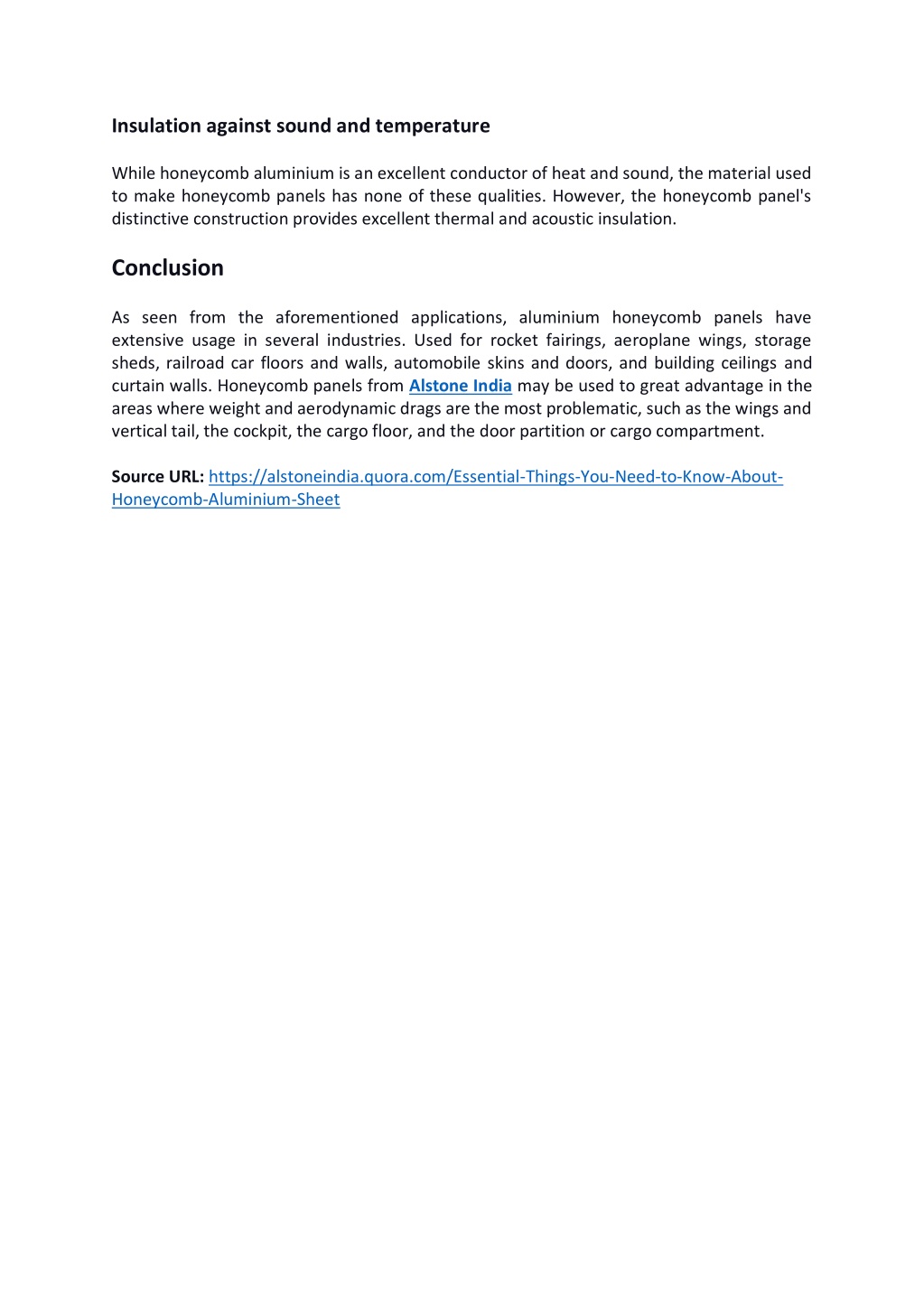 Insulation against sound and temperature

While honeycomb aluminium is an excellent conductor of heat and sound, the material used to make honeycomb panels has none of these qualities. However, the honeycomb panel's distinctive construction provides excellent thermal and acoustic insulation.

Conclusion

As seen from the aforementioned applications, aluminium honeycomb panels have extensive usage in several industries. Used for rocket fairings, aeroplane wings, storage sheds, railroad car floors and walls, automobile skins and doors, and building ceilings and curtain walls. Honeycomb panels from Alstone India may be used to great advantage in the areas where weight and aerodynamic drags are the most problematic, such as the wings and vertical tail, the cockpit, the cargo floor, and the door partition or cargo compartment.

Source URL: https://alstoneindia.quora.com/Essential-Things-You-Need-to-Know-About-Honeycomb-Aluminium-Sheet